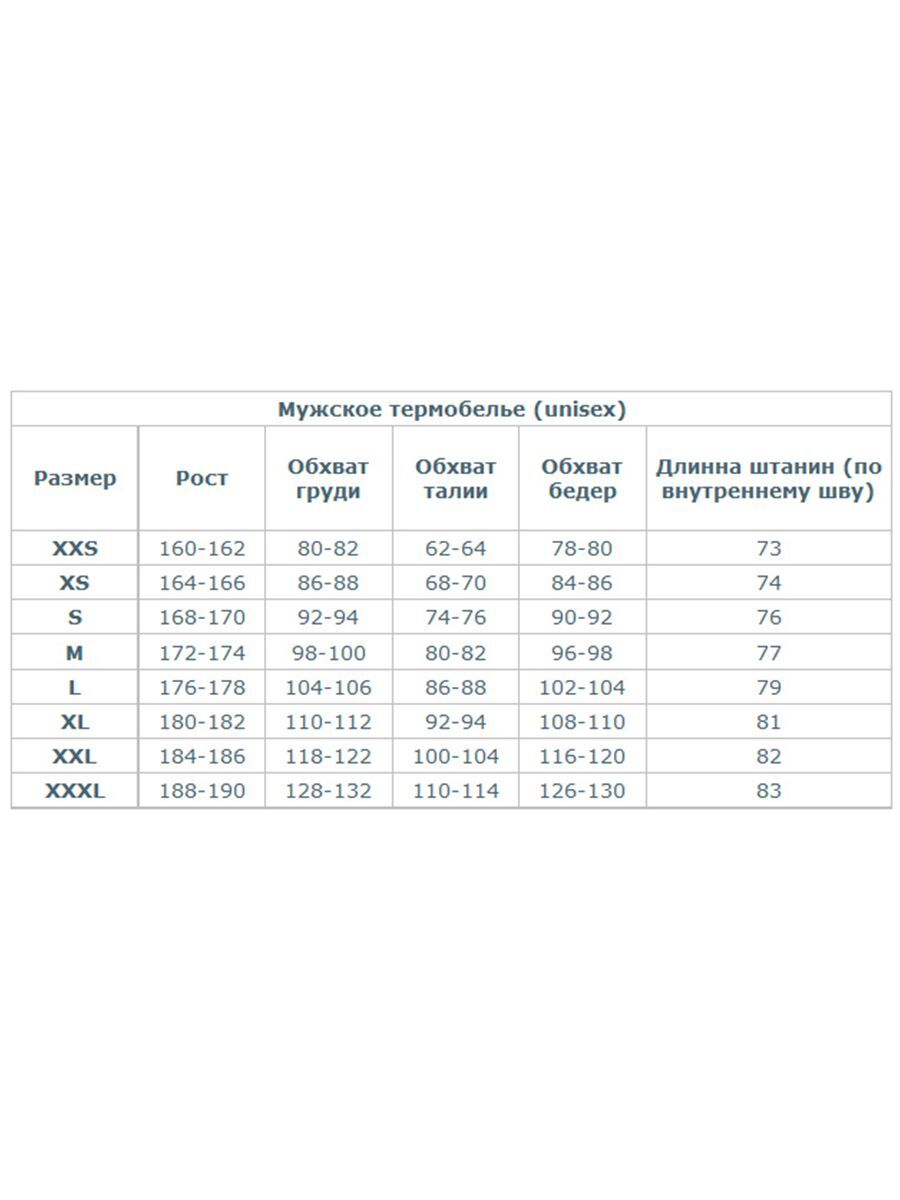 Мужское термобелье (unisex)

| Размер | Рост | Обхват груди | Обхват талии | Обхват бедер | Длинна штанин (по внутреннему шву) |
|---|---|---|---|---|---|
| XXS | 160-162 | 80-82 | 62-64 | 78-80 | 73 |
| XS | 164-166 | 86-88 | 68-70 | 84-86 | 74 |
| S | 168-170 | 92-94 | 74-76 | 90-92 | 76 |
| M | 172-174 | 98-100 | 80-82 | 96-98 | 77 |
| L | 176-178 | 104-106 | 86-88 | 102-104 | 79 |
| XL | 180-182 | 110-112 | 92-94 | 108-110 | 81 |
| XXL | 184-186 | 118-122 | 100-104 | 116-120 | 82 |
| XXXL | 188-190 | 128-132 | 110-114 | 126-130 | 83 |